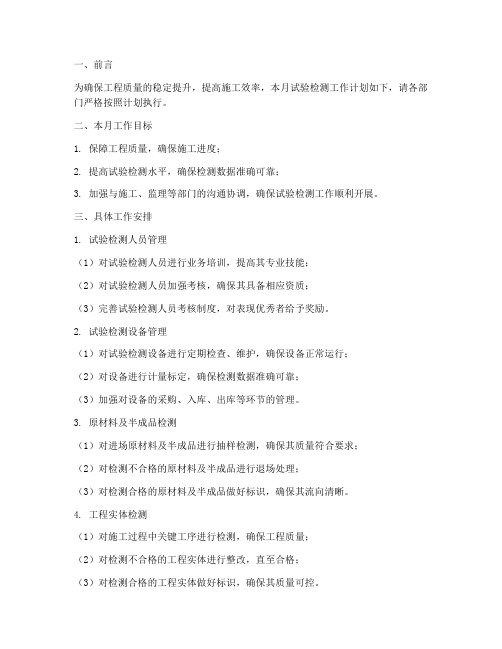 一、前言

为确保工程质量的稳定提升，提高施工效率，本月试验检测工作计划如下，请各部门严格按照计划执行。

二、本月工作目标

1. 保障工程质量，确保施工进度；

2. 提高试验检测水平，确保检测数据准确可靠；

3. 加强与施工、监理等部门的沟通协调，确保试验检测工作顺利开展。

三、具体工作安排

1. 试验检测人员管理

（1）对试验检测人员进行业务培训，提高其专业技能；

（2）对试验检测人员加强考核，确保其具备相应资质；

（3）完善试验检测人员考核制度，对表现优秀者给予奖励。

2. 试验检测设备管理

（1）对试验检测设备进行定期检查、维护，确保设备正常运行；

（2）对设备进行计量标定，确保检测数据准确可靠；

（3）加强对设备的采购、入库、出库等环节的管理。

3. 原材料及半成品检测

（1）对进场原材料及半成品进行抽样检测，确保其质量符合要求；

（2）对检测不合格的原材料及半成品进行退场处理；

（3）对检测合格的原材料及半成品做好标识，确保其流向清晰。

4. 工程实体检测

（1）对施工过程中关键工序进行检测，确保工程质量；

（2）对检测不合格的工程实体进行整改，直至合格；

（3）对检测合格的工程实体做好标识，确保其质量可控。